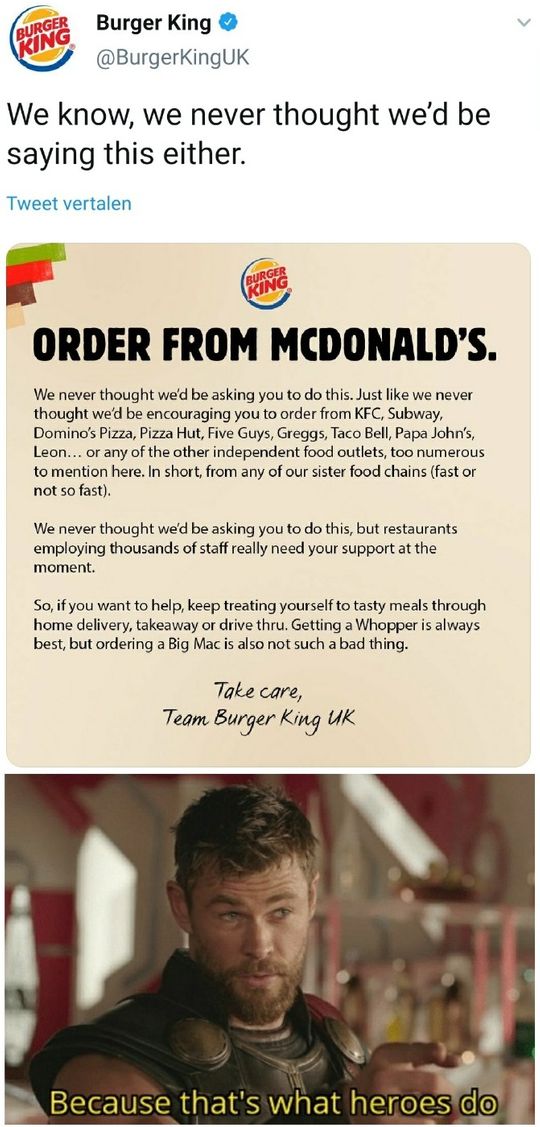 BURGER KING

Burger King
@BurgerKingUK

We know, we never thought we'd be saying this either.

Tweet vertalen

BURGER KING

ORDER FROM MCDONALD'S.

We never thought we'd be asking you to do this. Just like we never thought we'd be encouraging you to order from KFC, Subway, Domino's Pizza, Pizza Hut, Five Guys, Greggs, Taco Bell, Papa John's, Leon… or any of the other independent food outlets, too numerous to mention here. In short, from any of our sister food chains (fast or not so fast).

We never thought we'd be asking you to do this, but restaurants employing thousands of staff really need your support at the moment.

So, if you want to help, keep treating yourself to tasty meals through home delivery, takeaway or drive thru. Getting a Whopper is always best, but ordering a Big Mac is also not such a bad thing.

Take care,
Team Burger King UK

Because that's what heroes do